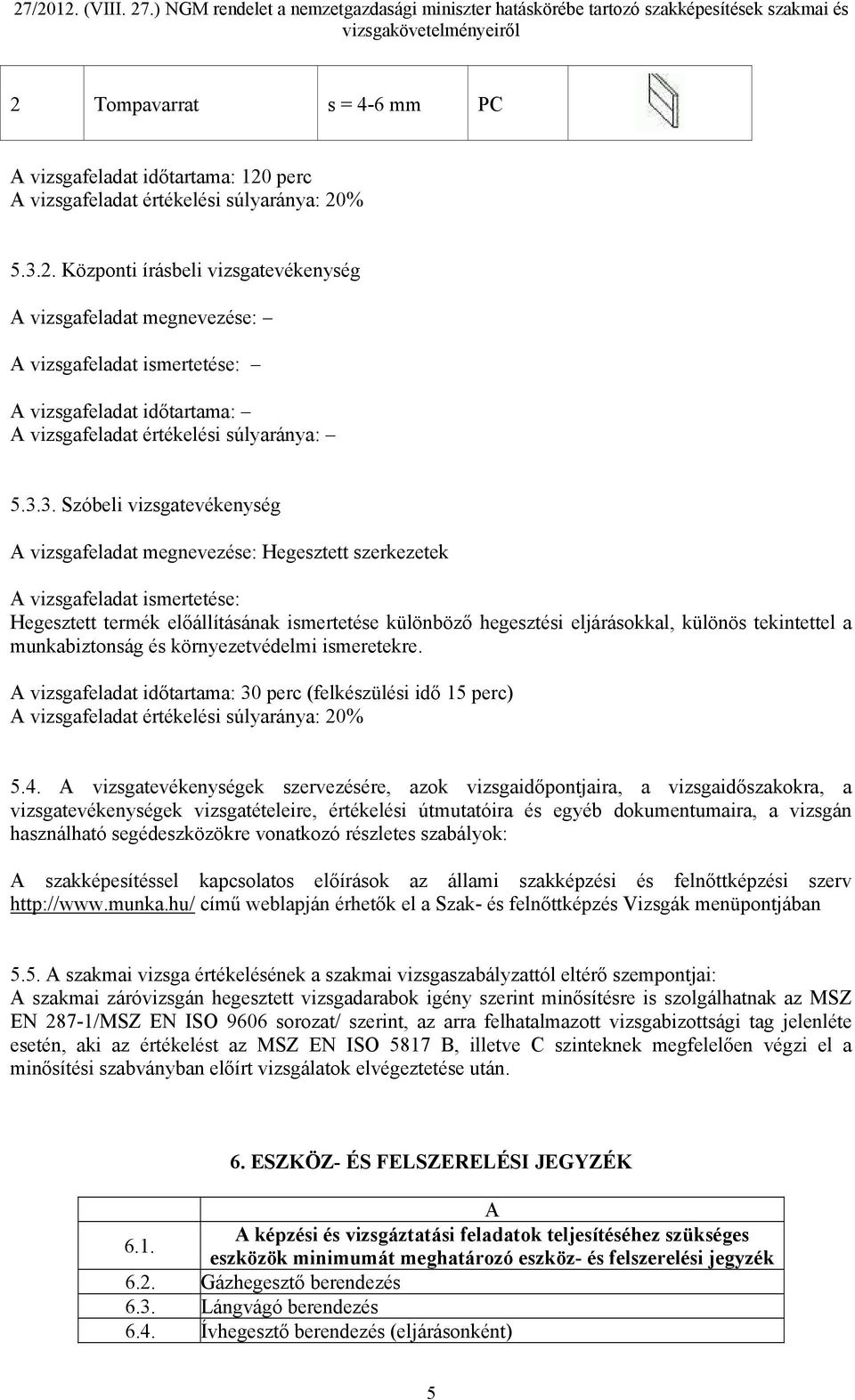 27/2012. (VIII. 27.) NGM rendelet a nemzetgazdasági miniszter hatáskörébe tartozó szakképesítések szakmai és vizsgakövetelményeiről

| 2 | Tompavarrat | s = 4-6 mm | PC | |
|---|---|---|---|---|

A vizsgafeladat időtartama: 120 perc
A vizsgafeladat értékelési súlyaránya: 20%

5.3.2. Központi írásbeli vizsgatevékenység

A vizsgafeladat megnevezése: –

A vizsgafeladat ismertetése: –

A vizsgafeladat időtartama: –
A vizsgafeladat értékelési súlyaránya: –

5.3.3. Szóbeli vizsgatevékenység

A vizsgafeladat megnevezése: Hegesztett szerkezetek

A vizsgafeladat ismertetése:
Hegesztett termék előállításának ismertetése különböző hegesztési eljárásokkal, különös tekintettel a munkabiztonság és környezetvédelmi ismeretekre.

A vizsgafeladat időtartama: 30 perc (felkészülési idő 15 perc)
A vizsgafeladat értékelési súlyaránya: 20%

5.4. A vizsgatevékenységek szervezésére, azok vizsgaidőpontjaira, a vizsgaidőszakokra, a vizsgatevékenységek vizsgatételeire, értékelési útmutatóira és egyéb dokumentumaira, a vizsgán használható segédeszközökre vonatkozó részletes szabályok:

A szakképesítéssel kapcsolatos előírások az állami szakképzési és felnőttképzési szerv http://www.munka.hu/ című weblapján érhetők el a Szak- és felnőttképzés Vizsgák menüpontjában

5.5. A szakmai vizsga értékelésének a szakmai vizsgaszabályzattól eltérő szempontjai:
A szakmai záróvizsgán hegesztett vizsgadarabok igény szerint minősítésre is szolgálhatnak az MSZ EN 287-1/MSZ EN ISO 9606 sorozat/ szerint, az arra felhatalmazott vizsgabizottsági tag jelenléte esetén, aki az értékelést az MSZ EN ISO 5817 B, illetve C szinteknek megfelelően végzi el a minősítési szabványban előírt vizsgálatok elvégeztetése után.

6. ESZKÖZ- ÉS FELSZERELÉSI JEGYZÉK

| | A |
|---|---|
| 6.1. | A képzési és vizsgáztatási feladatok teljesítéséhez szükséges eszközök minimumát meghatározó eszköz- és felszerelési jegyzék |
| 6.2. | Gázhegesztő berendezés |
| 6.3. | Lángvágó berendezés |
| 6.4. | Ívhegesztő berendezés (eljárásonként) |

5